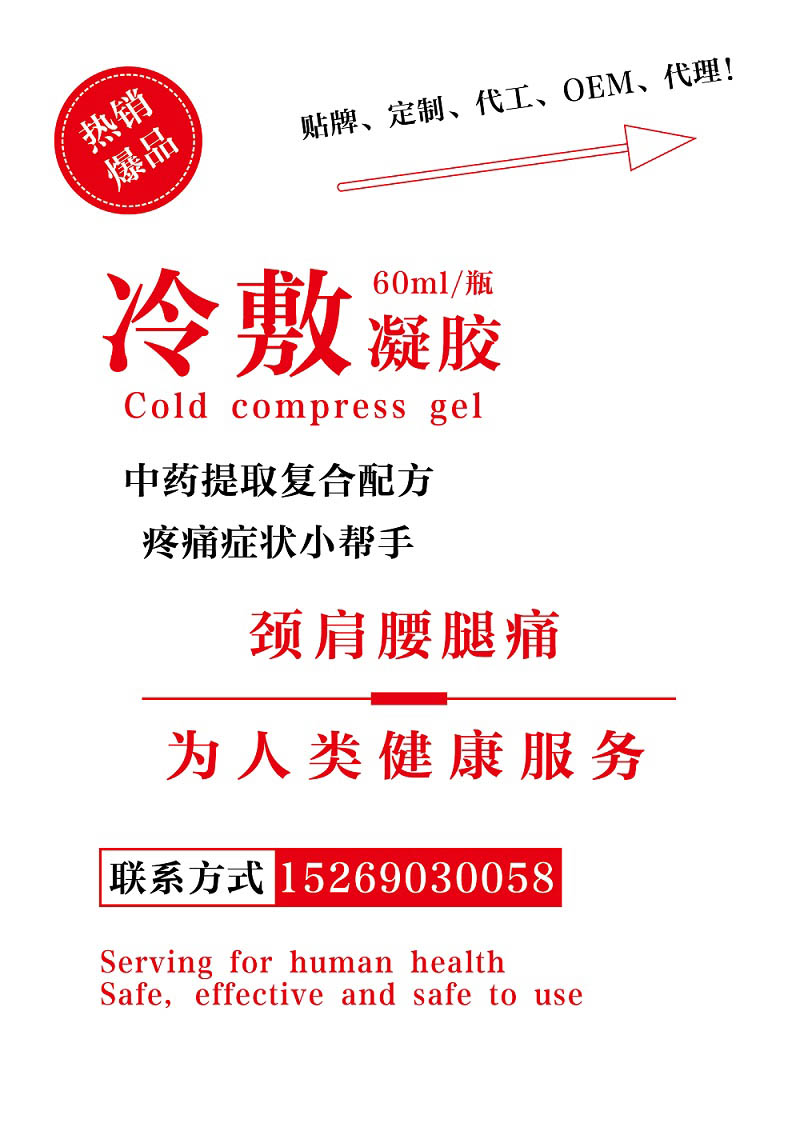 热销爆品

贴牌、定制、代工、OEM、代理!

冷敷 60ml/瓶
凝胶
Cold compress gel

中药提取复合配方
疼痛症状小帮手

颈肩腰腿痛

为人类健康服务

联系方式 15269030058

Serving for human health
Safe, effective and safe to use